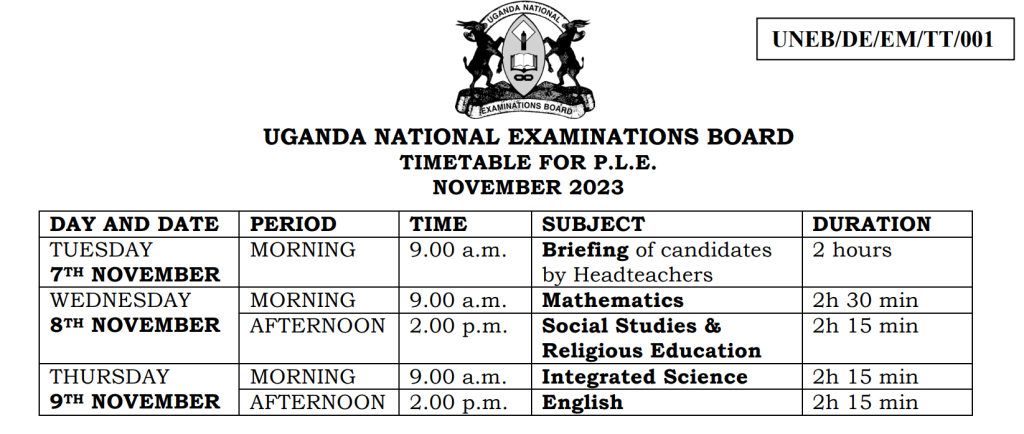 UGANDA NATIONAL
EXAMINATIONS BOARD

UNEB/DE/EM/TT/001

UGANDA NATIONAL EXAMINATIONS BOARD
TIMETABLE FOR P.L.E.
NOVEMBER 2023

| DAY AND DATE | PERIOD | TIME | SUBJECT | DURATION |
|---|---|---|---|---|
| TUESDAY 7TH NOVEMBER | MORNING | 9.00 a.m. | Briefing of candidates by Headteachers | 2 hours |
| WEDNESDAY 8TH NOVEMBER | MORNING | 9.00 a.m. | Mathematics | 2h 30 min |
| | AFTERNOON | 2.00 p.m. | Social Studies & Religious Education | 2h 15 min |
| THURSDAY 9TH NOVEMBER | MORNING | 9.00 a.m. | Integrated Science | 2h 15 min |
| | AFTERNOON | 2.00 p.m. | English | 2h 15 min |